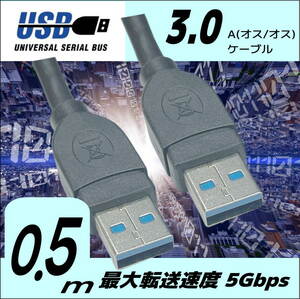 USB
UNIVERSAL SERIAL BUS

3.0 A(オス/オス)
ケーブル

0.5m

最大転送速度 5Gbps